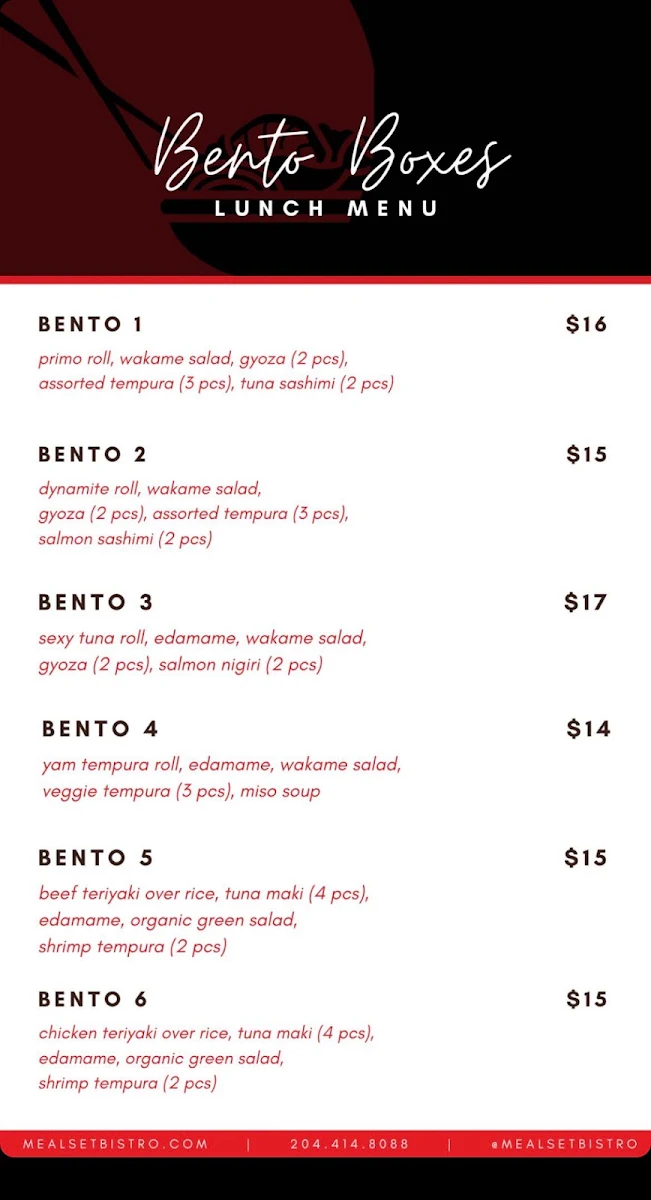 Bento Boxes
LUNCH MENU

BENTO 1 $16
primo roll, wakame salad, gyoza (2 pcs), assorted tempura (3 pcs), tuna sashimi (2 pcs)

BENTO 2 $15
dynamite roll, wakame salad, gyoza (2 pcs), assorted tempura (3 pcs), salmon sashimi (2 pcs)

BENTO 3 $17
sexy tuna roll, edamame, wakame salad, gyoza (2 pcs), salmon nigiri (2 pcs)

BENTO 4 $14
yam tempura roll, edamame, wakame salad, veggie tempura (3 pcs), miso soup

BENTO 5 $15
beef teriyaki over rice, tuna maki (4 pcs), edamame, organic green salad, shrimp tempura (2 pcs)

BENTO 6 $15
chicken teriyaki over rice, tuna maki (4 pcs), edamame, organic green salad, shrimp tempura (2 pcs)

MEALSETBISTRO.COM | 204.414.8088 | @MEALSETBISTRO